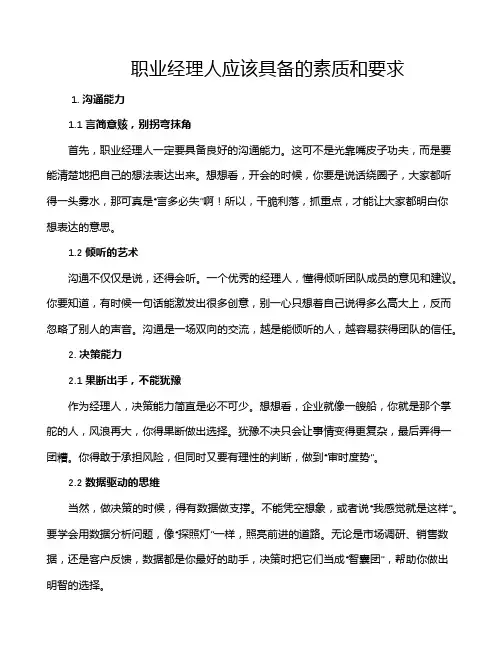 职业经理人应该具备的素质和要求

1. 沟通能力

1.1 言简意赅，别拐弯抹角

首先，职业经理人一定要具备良好的沟通能力。这可不是光靠嘴皮子功夫，而是要能清楚地把自己的想法表达出来。想想看，开会的时候，你要是说话绕圈子，大家都听得一头雾水，那可真是“言多必失”啊！所以，干脆利落，抓重点，才能让大家都明白你想表达的意思。

1.2 倾听的艺术

沟通不仅仅是说，还得会听。一个优秀的经理人，懂得倾听团队成员的意见和建议。你要知道，有时候一句话能激发出很多创意，别一心只想着自己说得多么高大上，反而忽略了别人的声音。沟通是一场双向的交流，越是能倾听的人，越容易获得团队的信任。

2. 决策能力

2.1 果断出手，不能犹豫

作为经理人，决策能力简直是必不可少。想想看，企业就像一艘船，你就是那个掌舵的人，风浪再大，你得果断做出选择。犹豫不决只会让事情变得更复杂，最后弄得一团糟。你得敢于承担风险，但同时又要有理性的判断，做到“审时度势”。

2.2 数据驱动的思维

当然，做决策的时候，得有数据做支撑。不能凭空想象，或者说“我感觉就是这样”。要学会用数据分析问题，像“探照灯”一样，照亮前进的道路。无论是市场调研、销售数据，还是客户反馈，数据都是你最好的助手，决策时把它们当成“智囊团”，帮助你做出明智的选择。